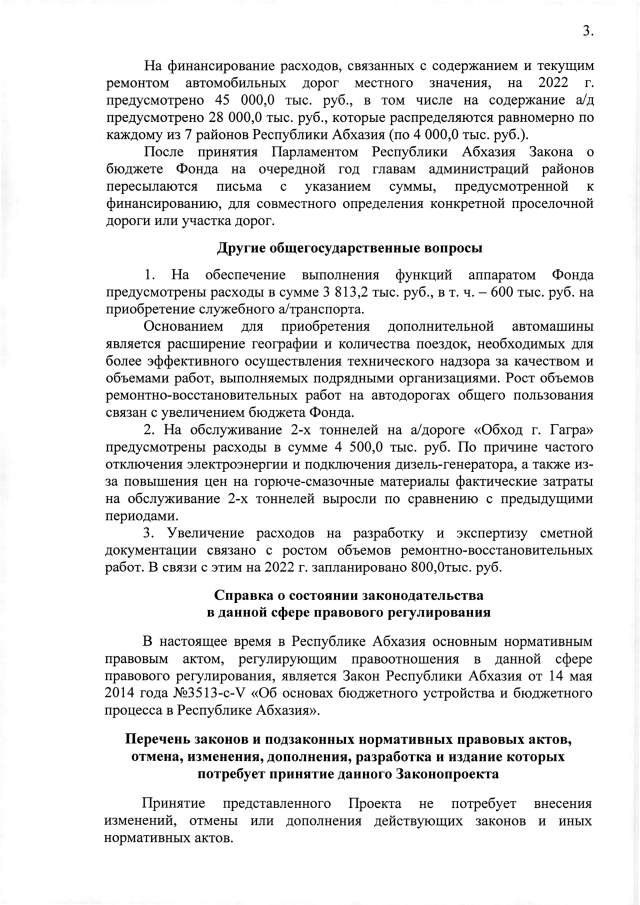 3.

На финансирование расходов, связанных с содержанием и текущим ремонтом автомобильных дорог местного значения, на 2022 г. предусмотрено 45 000,0 тыс. руб., в том числе на содержание а/д предусмотрено 28 000,0 тыс. руб., которые распределяются равномерно по каждому из 7 районов Республики Абхазия (по 4 000,0 тыс. руб.).

После принятия Парламентом Республики Абхазия Закона о бюджете Фонда на очередной год главам администраций районов пересылаются письма с указанием суммы, предусмотренной к финансированию, для совместного определения конкретной проселочной дороги или участка дорог.

Другие общегосударственные вопросы

1. На обеспечение выполнения функций аппаратом Фонда предусмотрены расходы в сумме 3 813,2 тыс. руб., в т. ч. – 600 тыс. руб. на приобретение служебного а/транспорта.

Основанием для приобретения дополнительной автомашины является расширение географии и количества поездок, необходимых для более эффективного осуществления технического надзора за качеством и объемами работ, выполняемых подрядными организациями. Рост объемов ремонтно-восстановительных работ на автодорогах общего пользования связан с увеличением бюджета Фонда.

2. На обслуживание 2-х тоннелей на а/дороге «Обход г. Гагра» предусмотрены расходы в сумме 4 500,0 тыс. руб. По причине частого отключения электроэнергии и подключения дизель-генератора, а также из-за повышения цен на горюче-смазочные материалы фактические затраты на обслуживание 2-х тоннелей выросли по сравнению с предыдущими периодами.

3. Увеличение расходов на разработку и экспертизу сметной документации связано с ростом объемов ремонтно-восстановительных работ. В связи с этим на 2022 г. запланировано 800,0тыс. руб.

Справка о состоянии законодательства
в данной сфере правового регулирования

В настоящее время в Республике Абхазия основным нормативным правовым актом, регулирующим правоотношения в данной сфере правового регулирования, является Закон Республики Абхазия от 14 мая 2014 года №3513-с-V «Об основах бюджетного устройства и бюджетного процесса в Республике Абхазия».

Перечень законов и подзаконных нормативных правовых актов,
отмена, изменения, дополнения, разработка и издание которых
потребует принятие данного Законопроекта

Принятие представленного Проекта не потребует внесения изменений, отмены или дополнения действующих законов и иных нормативных актов.